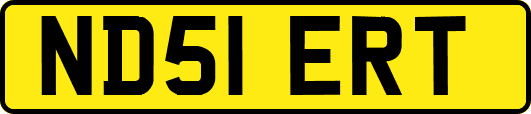 ND51 ERT